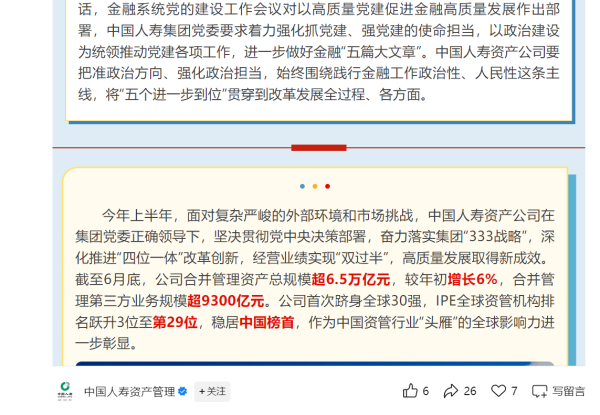 话，金融系统党的建设工作会议对以高质量党建促进金融高质量发展作出部署，中国人寿集团党委要求着力强化抓党建、强党建的使命担当，以政治建设为统领推动党建各项工作，进一步做好金融“五篇大文章”。中国人寿资产公司要把准政治方向、强化政治担当，始终围绕践行金融工作政治性、人民性这条主线，将“五个进一步到位”贯穿到改革发展全过程、各方面。

今年上半年，面对复杂严峻的外部环境和市场挑战，中国人寿资产公司在集团党委正确领导下，坚决贯彻党中央决策部署，奋力落实集团“333战略”，深化推进“四位一体”改革创新，经营业绩实现“双过半”，高质量发展取得新成效。截至6月底，公司合并管理资产总规模超6.5万亿元，较年初增长6%，合并管理第三方业务规模超9300亿元。公司首次跻身全球30强，IPE全球资管机构排名跃升3位至第29位，稳居中国榜首，作为中国资管行业“头雁”的全球影响力进一步彰显。

中国人寿资产管理 +关注 6 26 7 写留言